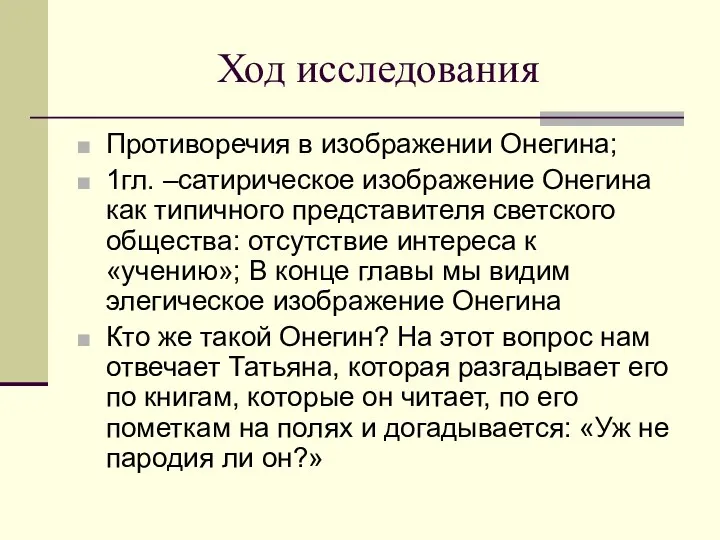 Ход исследования

Противоречия в изображении Онегина;

1гл. –сатирическое изображение Онегина как типичного представителя светского общества: отсутствие интереса к «учению»; В конце главы мы видим элегическое изображение Онегина

Кто же такой Онегин? На этот вопрос нам отвечает Татьяна, которая разгадывает его по книгам, которые он читает, по его пометкам на полях и догадывается: «Уж не пародия ли он?»